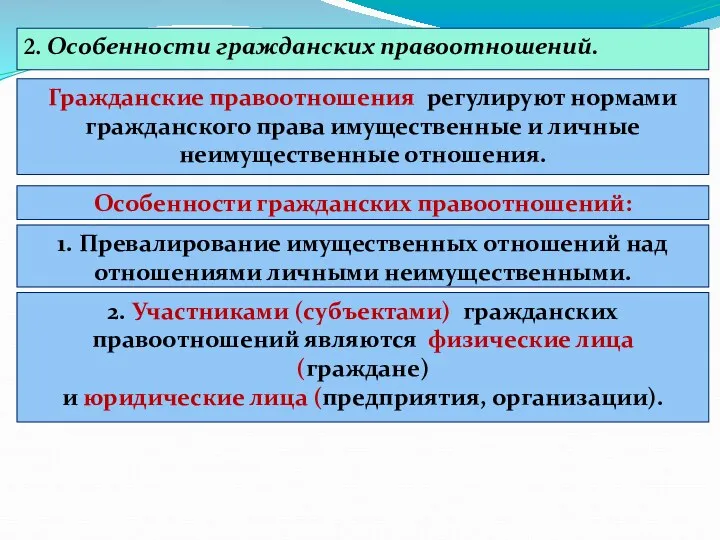 2. Особенности гражданских правоотношений.

Гражданские правоотношения регулируют нормами гражданского права имущественные и личные неимущественные отношения.

Особенности гражданских правоотношений:

1. Превалирование имущественных отношений над отношениями личными неимущественными.

2. Участниками (субъектами) гражданских правоотношений являются физические лица (граждане)
и юридические лица (предприятия, организации).